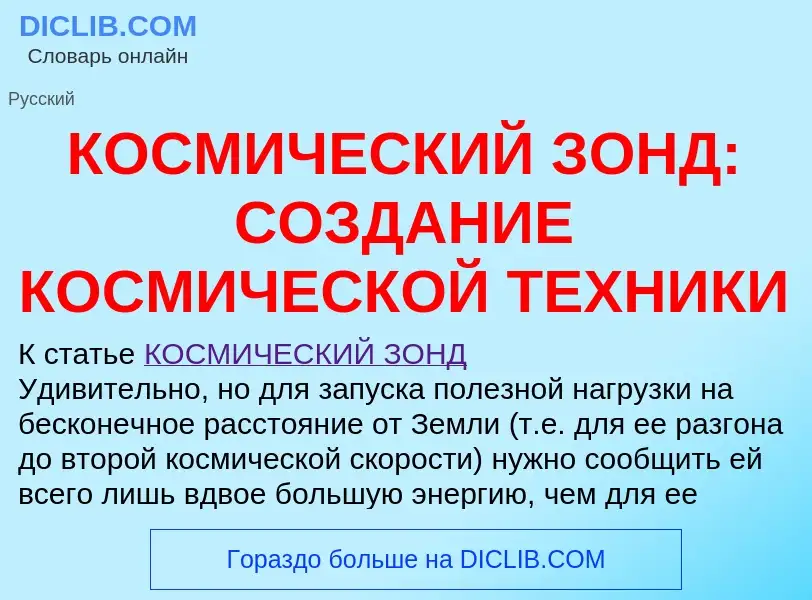 DICLIB.COM
Словарь онлайн

Русский

КОСМИЧЕСКИЙ ЗОНД: СОЗДАНИЕ КОСМИЧЕСКОЙ ТЕХНИКИ

К статье КОСМИЧЕСКИЙ ЗОНД
Удивительно, но для запуска полезной нагрузки на бесконечное расстояние от Земли (т.е. для ее разгона до второй космической скорости) нужно сообщить ей всего лишь вдвое большую энергию, чем для ее

Гораздо больше на DICLIB.COM